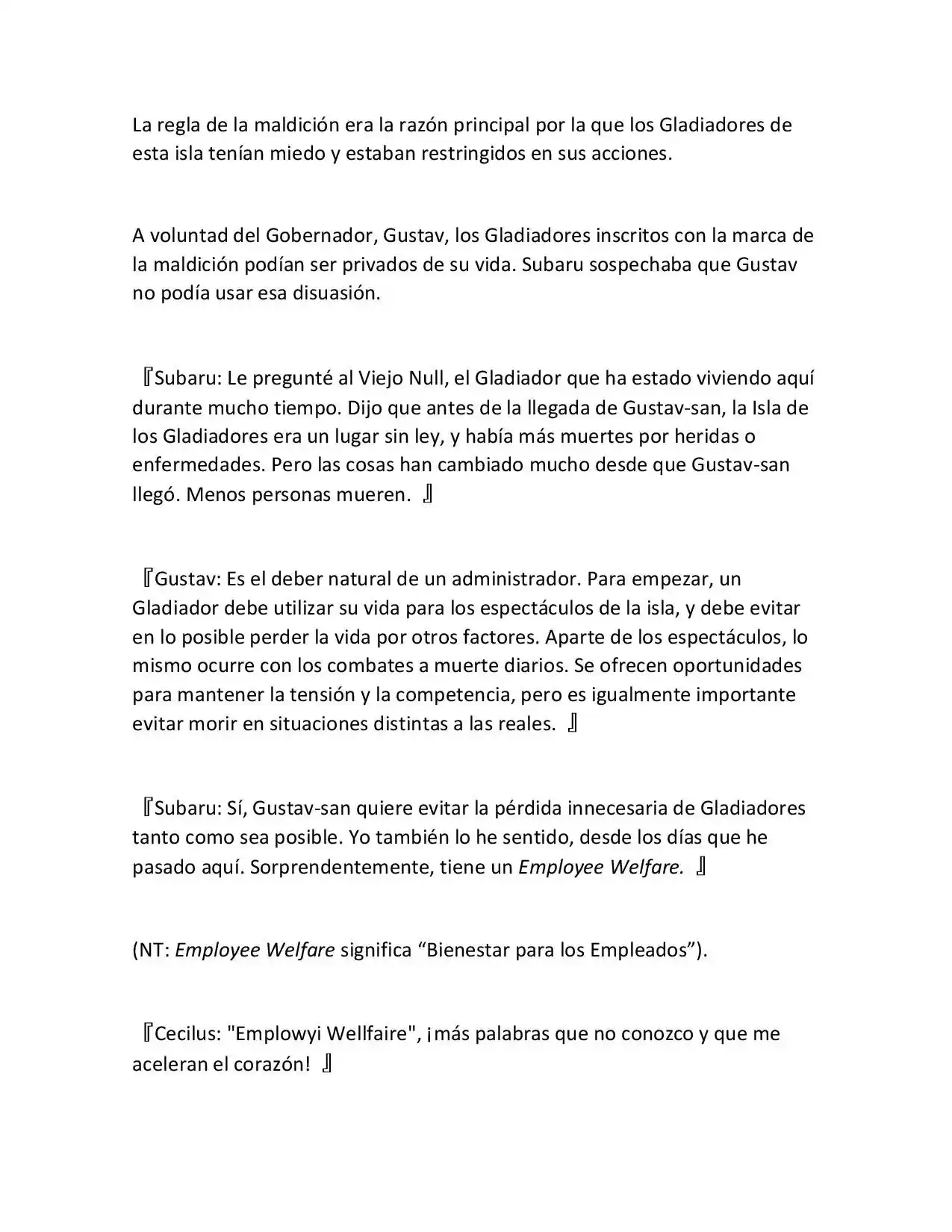 La regla de la maldición era la razón principal por la que los Gladiadores de esta isla tenían miedo y estaban restringidos en sus acciones.

A voluntad del Gobernador, Gustav, los Gladiadores inscritos con la marca de la maldición podían ser privados de su vida. Subaru sospechaba que Gustav no podía usar esa disuasión.

『Subaru: Le pregunté al Viejo Null, el Gladiador que ha estado viviendo aquí durante mucho tiempo. Dijo que antes de la llegada de Gustav-san, la Isla de los Gladiadores era un lugar sin ley, y había más muertes por heridas o enfermedades. Pero las cosas han cambiado mucho desde que Gustav-san llegó. Menos personas mueren. 』

『Gustav: Es el deber natural de un administrador. Para empezar, un Gladiador debe utilizar su vida para los espectáculos de la isla, y debe evitar en lo posible perder la vida por otros factores. Aparte de los espectáculos, lo mismo ocurre con los combates a muerte diarios. Se ofrecen oportunidades para mantener la tensión y la competencia, pero es igualmente importante evitar morir en situaciones distintas a las reales. 』

『Subaru: Sí, Gustav-san quiere evitar la pérdida innecesaria de Gladiadores tanto como sea posible. Yo también lo he sentido, desde los días que he pasado aquí. Sorprendentemente, tiene un Employee Welfare. 』

(NT: Employee Welfare significa "Bienestar para los Empleados").

『Cecilus: "Emplowyi Wellfaire", ¡más palabras que no conozco y que me aceleran el corazón! 』